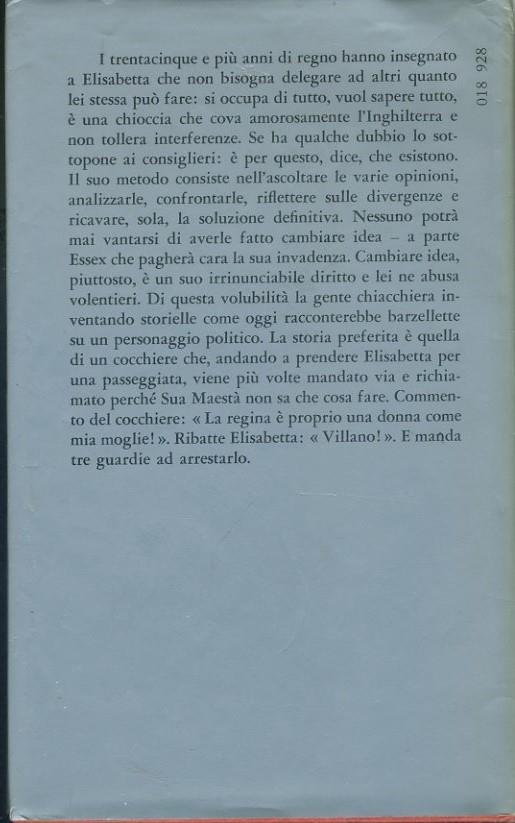 I trentacinque e più anni di regno hanno insegnato a Elisabetta che non bisogna delegare ad altri quanto lei stessa può fare: si occupa di tutto, vuol sapere tutto, è una chioccia che cova amorosamente l'Inghilterra e non tollera interferenze. Se ha qualche dubbio lo sottopone ai consiglieri: è per questo, dice, che esistono. Il suo metodo consiste nell'ascoltare le varie opinioni, analizzarle, confrontarle, riflettere sulle divergenze e ricavare, sola, la soluzione definitiva. Nessuno potrà mai vantarsi di averle fatto cambiare idea – a parte Essex che pagherà cara la sua invadenza. Cambiare idea, piuttosto, è un suo irrinunciabile diritto e lei ne abusa volentieri. Di questa volubilità la gente chiacchiera inventando storielle come oggi racconterebbe barzellette su un personaggio politico. La storia preferita è quella di un cocchiere che, andando a prendere Elisabetta per una passeggiata, viene più volte mandato via e richiamato perché Sua Maestà non sa che cosa fare. Commento del cocchiere: « La regina è proprio una donna come mia moglie! ». Ribatte Elisabetta: « Villano! ». E manda tre guardie ad arrestarlo.

018 928